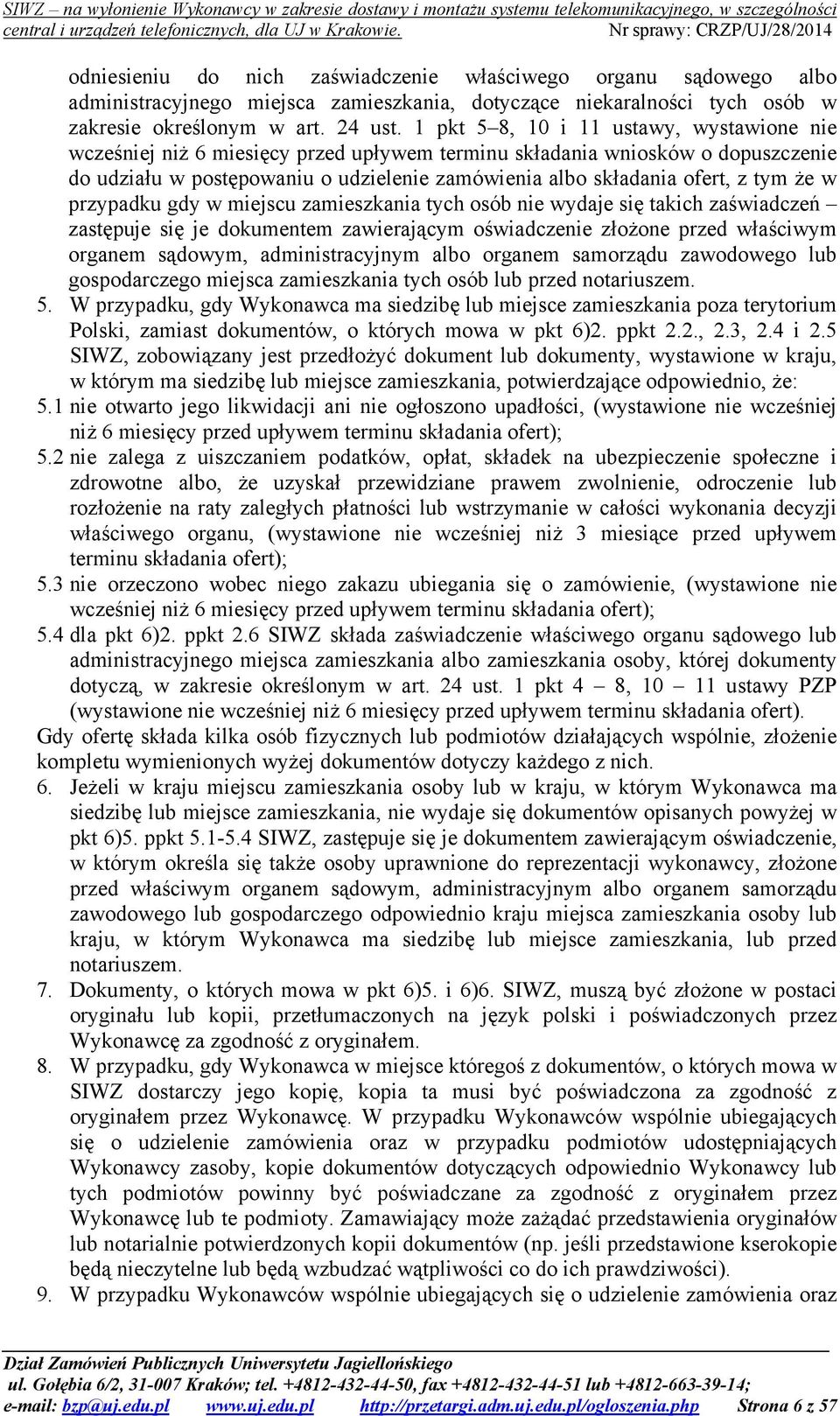 SIWZ – na wyłonienie Wykonawcy w zakresie dostawy i montażu systemu telekomunikacyjnego, w szczególności central i urządzeń telefonicznych, dla UJ w Krakowie. Nr sprawy: CRZP/UJ/28/2014

odniesieniu do nich zaświadczenie właściwego organu sądowego albo administracyjnego miejsca zamieszkania, dotyczące niekaralności tych osób w zakresie określonym w art. 24 ust. 1 pkt 5–8, 10 i 11 ustawy, wystawione nie wcześniej niż 6 miesięcy przed upływem terminu składania wniosków o dopuszczenie do udziału w postępowaniu o udzielenie zamówienia albo składania ofert, z tym że w przypadku gdy w miejscu zamieszkania tych osób nie wydaje się takich zaświadczeń – zastępuje się je dokumentem zawierającym oświadczenie złożone przed właściwym organem sądowym, administracyjnym albo organem samorządu zawodowego lub gospodarczego miejsca zamieszkania tych osób lub przed notariuszem.

5. W przypadku, gdy Wykonawca ma siedzibę lub miejsce zamieszkania poza terytorium Polski, zamiast dokumentów, o których mowa w pkt 6)2. ppkt 2.2., 2.3, 2.4 i 2.5 SIWZ, zobowiązany jest przedłożyć dokument lub dokumenty, wystawione w kraju, w którym ma siedzibę lub miejsce zamieszkania, potwierdzające odpowiednio, że:
5.1 nie otwarto jego likwidacji ani nie ogłoszono upadłości, (wystawione nie wcześniej niż 6 miesięcy przed upływem terminu składania ofert);
5.2 nie zalega z uiszczaniem podatków, opłat, składek na ubezpieczenie społeczne i zdrowotne albo, że uzyskał przewidziane prawem zwolnienie, odroczenie lub rozłożenie na raty zaległych płatności lub wstrzymanie w całości wykonania decyzji właściwego organu, (wystawione nie wcześniej niż 3 miesiące przed upływem terminu składania ofert);
5.3 nie orzeczono wobec niego zakazu ubiegania się o zamówienie, (wystawione nie wcześniej niż 6 miesięcy przed upływem terminu składania ofert);
5.4 dla pkt 6)2. ppkt 2.6 SIWZ składa zaświadczenie właściwego organu sądowego lub administracyjnego miejsca zamieszkania albo zamieszkania osoby, której dokumenty dotyczą, w zakresie określonym w art. 24 ust. 1 pkt 4 – 8, 10 – 11 ustawy PZP (wystawione nie wcześniej niż 6 miesięcy przed upływem terminu składania ofert).
Gdy ofertę składa kilka osób fizycznych lub podmiotów działających wspólnie, złożenie kompletu wymienionych wyżej dokumentów dotyczy każdego z nich.

6. Jeżeli w kraju miejscu zamieszkania osoby lub w kraju, w którym Wykonawca ma siedzibę lub miejsce zamieszkania, nie wydaje się dokumentów opisanych powyżej w pkt 6)5. ppkt 5.1-5.4 SIWZ, zastępuje się je dokumentem zawierającym oświadczenie, w którym określa się także osoby uprawnione do reprezentacji wykonawcy, złożone przed właściwym organem sądowym, administracyjnym albo organem samorządu zawodowego lub gospodarczego odpowiednio kraju miejsca zamieszkania osoby lub kraju, w którym Wykonawca ma siedzibę lub miejsce zamieszkania, lub przed notariuszem.

7. Dokumenty, o których mowa w pkt 6)5. i 6)6. SIWZ, muszą być złożone w postaci oryginału lub kopii, przetłumaczonych na język polski i poświadczonych przez Wykonawcę za zgodność z oryginałem.

8. W przypadku, gdy Wykonawca w miejsce któregoś z dokumentów, o których mowa w SIWZ dostarczy jego kopię, kopia ta musi być poświadczona za zgodność z oryginałem przez Wykonawcę. W przypadku Wykonawców wspólnie ubiegających się o udzielenie zamówienia oraz w przypadku podmiotów udostępniających Wykonawcy zasoby, kopie dokumentów dotyczących odpowiednio Wykonawcy lub tych podmiotów powinny być poświadczane za zgodność z oryginałem przez Wykonawcę lub te podmioty. Zamawiający może zażądać przedstawienia oryginałów lub notarialnie potwierdzonych kopii dokumentów (np. jeśli przedstawione kserokopie będą nieczytelne lub będą wzbudzać wątpliwości co do ich prawdziwości).

9. W przypadku Wykonawców wspólnie ubiegających się o udzielenie zamówienia oraz

Dział Zamówień Publicznych Uniwersytetu Jagiellońskiego
ul. Gołębia 6/2, 31-007 Kraków; tel. +4812-432-44-50, fax +4812-432-44-51 lub +4812-663-39-14;
e-mail: bzp@uj.edu.pl www.uj.edu.pl http://przetargi.adm.uj.edu.pl/ogloszenia.php Strona 6 z 57